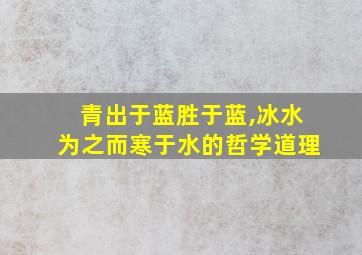 青出于蓝胜于蓝,冰水为之而寒于水的哲学道理